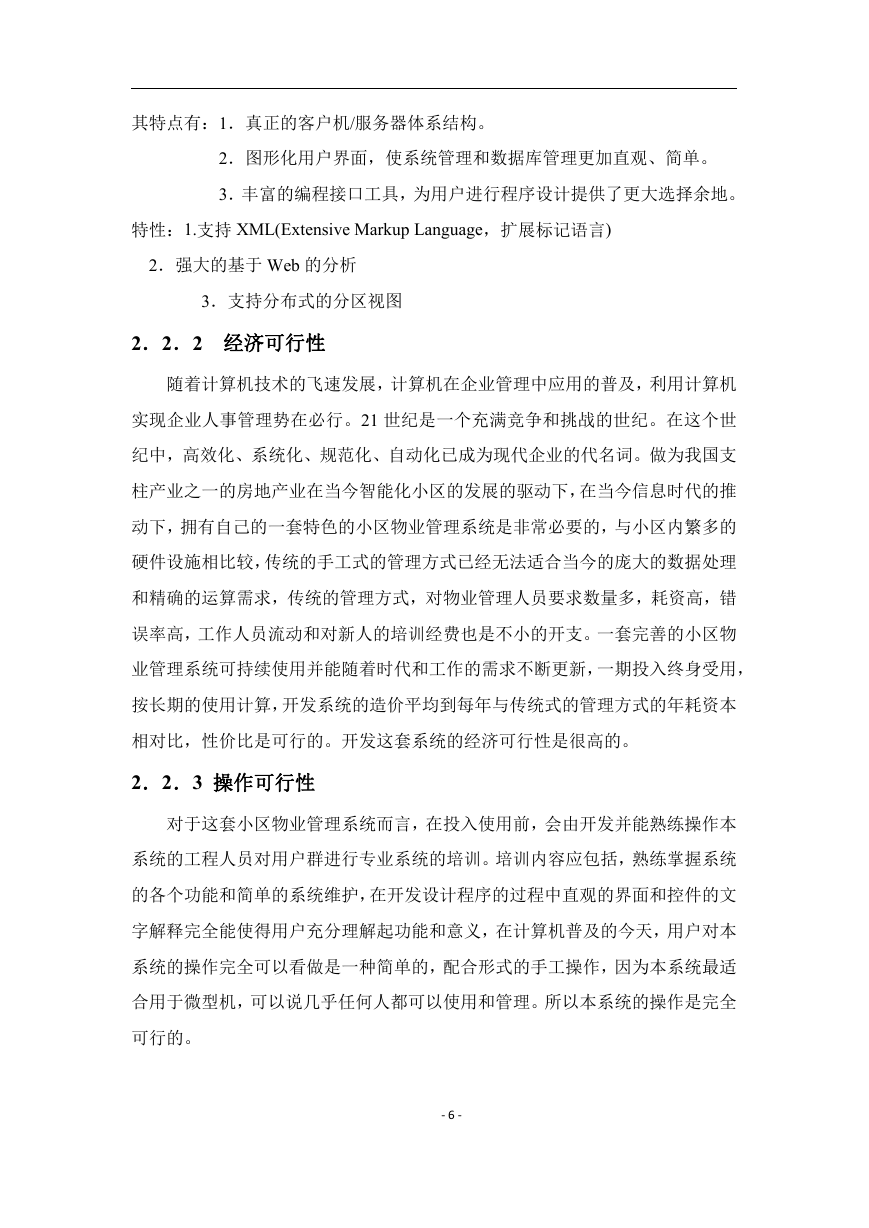 其特点有：1．真正的客户机/服务器体系结构。

2．图形化用户界面，使系统管理和数据库管理更加直观、简单。

3．丰富的编程接口工具，为用户进行程序设计提供了更大选择余地。

特性：1.支持 XML(Extensive Markup Language，扩展标记语言)

2．强大的基于 Web 的分析

3．支持分布式的分区视图

2．2．2　经济可行性

随着计算机技术的飞速发展，计算机在企业管理中应用的普及，利用计算机实现企业人事管理势在必行。21 世纪是一个充满竞争和挑战的世纪。在这个世纪中，高效化、系统化、规范化、自动化已成为现代企业的代名词。做为我国支柱产业之一的房地产业在当今智能化小区的发展的驱动下，在当今信息时代的推动下，拥有自己的一套特色的小区物业管理系统是非常必要的，与小区内繁多的硬件设施相比较，传统的手工式的管理方式已经无法适合当今的庞大的数据处理和精确的运算需求，传统的管理方式，对物业管理人员要求数量多，耗资高，错误率高，工作人员流动和对新人的培训经费也是不小的开支。一套完善的小区物业管理系统可持续使用并能随着时代和工作的需求不断更新，一期投入终身受用，按长期的使用计算，开发系统的造价平均到每年与传统式的管理方式的年耗资本相对比，性价比是可行的。开发这套系统的经济可行性是很高的。

2．2．3 操作可行性

对于这套小区物业管理系统而言，在投入使用前，会由开发并能熟练操作本系统的工程人员对用户群进行专业系统的培训。培训内容应包括，熟练掌握系统的各个功能和简单的系统维护，在开发设计程序的过程中直观的界面和控件的文字解释完全能使得用户充分理解起功能和意义，在计算机普及的今天，用户对本系统的操作完全可以看做是一种简单的，配合形式的手工操作，因为本系统最适合用于微型机，可以说几乎任何人都可以使用和管理。所以本系统的操作是完全可行的。

- 6 -